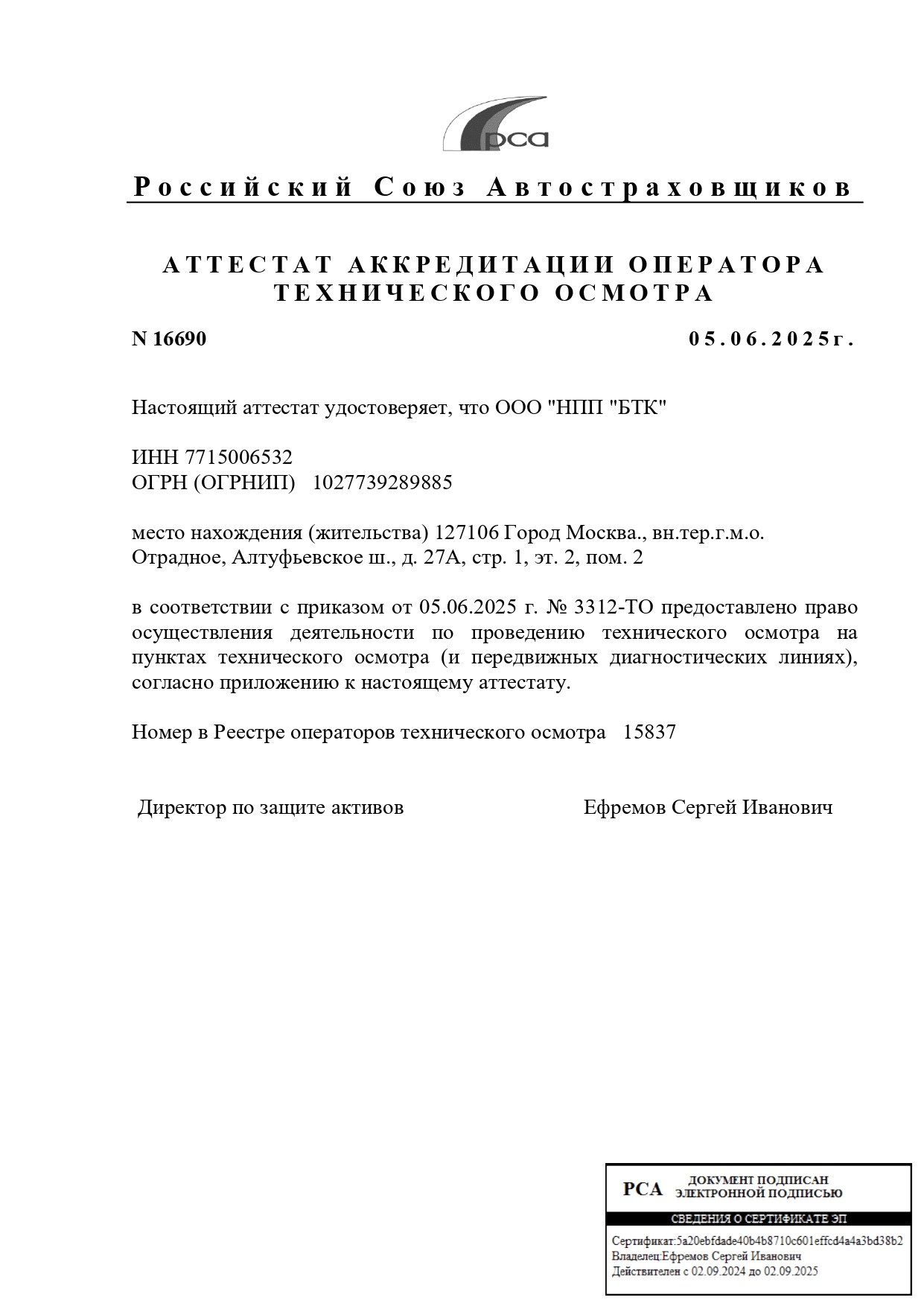 рса

Российский Союз Автостраховщиков

АТТЕСТАТ АККРЕДИТАЦИИ ОПЕРАТОРА ТЕХНИЧЕСКОГО ОСМОТРА

N 16690

05.06.2025г.

Настоящий аттестат удостоверяет, что ООО "НПП "БТК"

ИНН 7715006532
ОГРН (ОГРНИП) 1027739289885

место нахождения (жительства) 127106 Город Москва., вн.тер.г.м.о. Отрадное, Алтуфьевское ш., д. 27А, стр. 1, эт. 2, пом. 2

в соответствии с приказом от 05.06.2025 г. № 3312-ТО предоставлено право осуществления деятельности по проведению технического осмотра на пунктах технического осмотра (и передвижных диагностических линиях), согласно приложению к настоящему аттестату.

Номер в Реестре операторов технического осмотра 15837

Директор по защите активов

Ефремов Сергей Иванович

РСА ДОКУМЕНТ ПОДПИСАН ЭЛЕКТРОННОЙ ПОДПИСЬЮ

СВЕДЕНИЯ О СЕРТИФИКАТЕ ЭП

Сертификат:5a20ebfdade40b4b8710c601effcd4a4a3bd38b2
Владелец:Ефремов Сергей Иванович
Действителен с 02.09.2024 до 02.09.2025